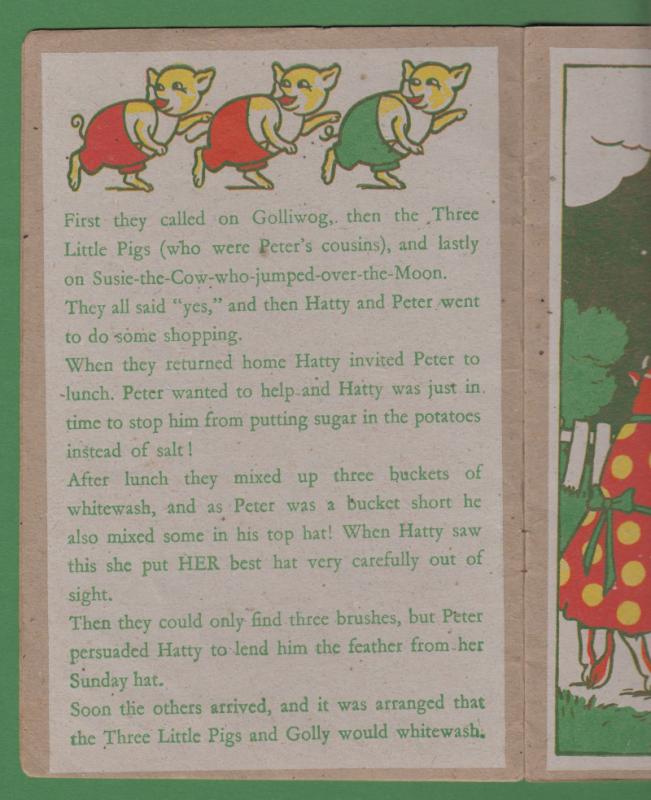 First they called on Golliwog, then the Three Little Pigs (who were Peter's cousins), and lastly on Susie-the-Cow-who-jumped-over-the-Moon.

They all said "yes," and then Hatty and Peter went to do some shopping.

When they returned home Hatty invited Peter to lunch. Peter wanted to help and Hatty was just in time to stop him from putting sugar in the potatoes instead of salt!

After lunch they mixed up three buckets of whitewash, and as Peter was a bucket short he also mixed some in his top hat! When Hatty saw this she put HER best hat very carefully out of sight.

Then they could only find three brushes, but Peter persuaded Hatty to lend him the feather from her Sunday hat.

Soon the others arrived, and it was arranged that the Three Little Pigs and Golly would whitewash.